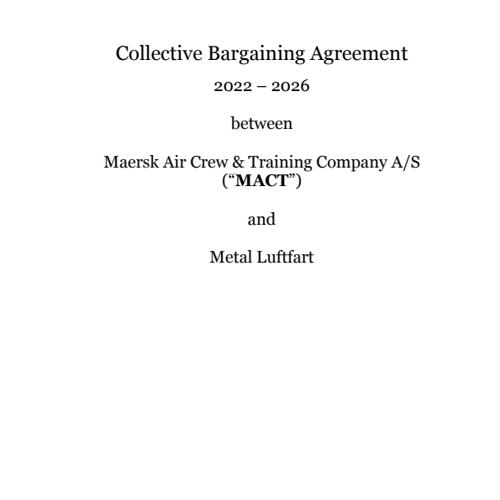 Collective Bargaining Agreement

2022 – 2026

between

Maersk Air Crew & Training Company A/S (“MACT”)

and

Metal Luftfart